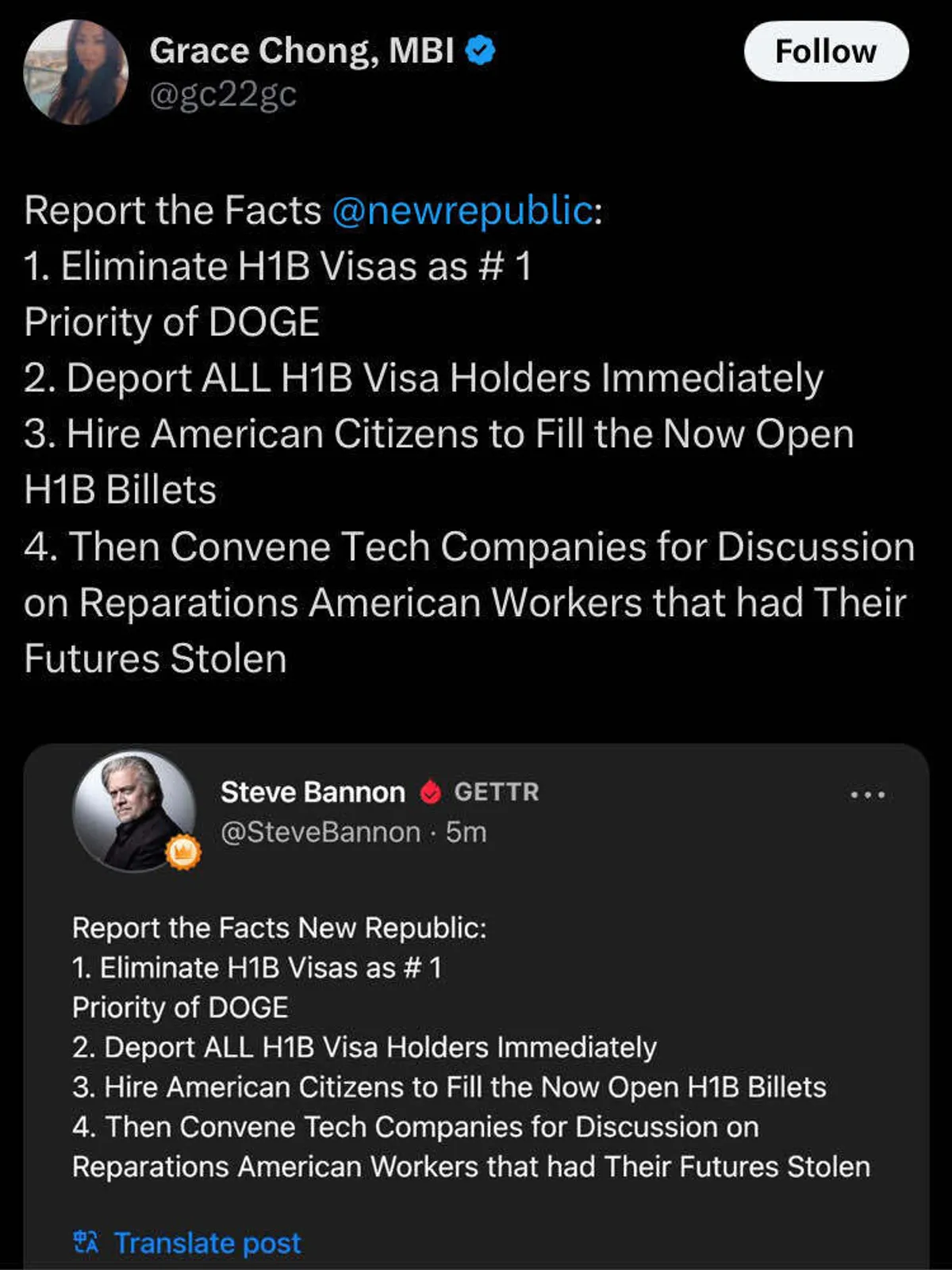 Grace Chong, MBI
@gc22gc

Follow

Report the Facts @newrepublic:
1. Eliminate H1B Visas as # 1
Priority of DOGE
2. Deport ALL H1B Visa Holders Immediately
3. Hire American Citizens to Fill the Now Open H1B Billets
4. Then Convene Tech Companies for Discussion on Reparations American Workers that had Their Futures Stolen

Steve Bannon GETTR
@SteveBannon · 5m

Report the Facts New Republic:
1. Eliminate H1B Visas as # 1
Priority of DOGE
2. Deport ALL H1B Visa Holders Immediately
3. Hire American Citizens to Fill the Now Open H1B Billets
4. Then Convene Tech Companies for Discussion on Reparations American Workers that had Their Futures Stolen

Translate post